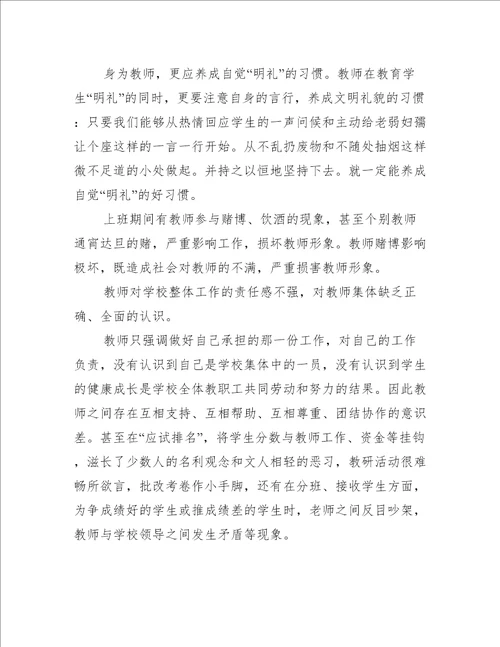 身为教师，更应养成自觉“明礼”的习惯。教师在教育学生“明礼”的同时，更要注意自身的言行，养成文明礼貌的习惯：只要我们能够从热情回应学生的一声问候和主动给老弱妇孺让个座这样的一言一行开始。从不乱扔废物和不随处抽烟这样微不足道的小处做起。并持之以恒地坚持下去。就一定能养成自觉“明礼”的好习惯。

上班期间有教师参与赌博、饮酒的现象，甚至个别教师通宵达旦的赌，严重影响工作，损坏教师形象。教师赌博影响极坏，既造成社会对教师的不满，严重损害教师形象。

教师对学校整体工作的责任感不强，对教师集体缺乏正确、全面的认识。

教师只强调做好自己承担的那一份工作，对自己的工作负责，没有认识到自己是学校集体中的一员，没有认识到学生的健康成长是学校全体教职工共同劳动和努力的结果。因此教师之间存在互相支持、互相帮助、互相尊重、团结协作的意识差。甚至在“应试排名”，将学生分数与教师工作、资金等挂钩，滋长了少数人的名利观念和文人相轻的恶习，教研活动很难畅所欲言，批改考卷作小手脚，还有在分班、接收学生方面，为争成绩好的学生或推成绩差的学生时，老师之间反目吵架，教师与学校领导之间发生矛盾等现象。